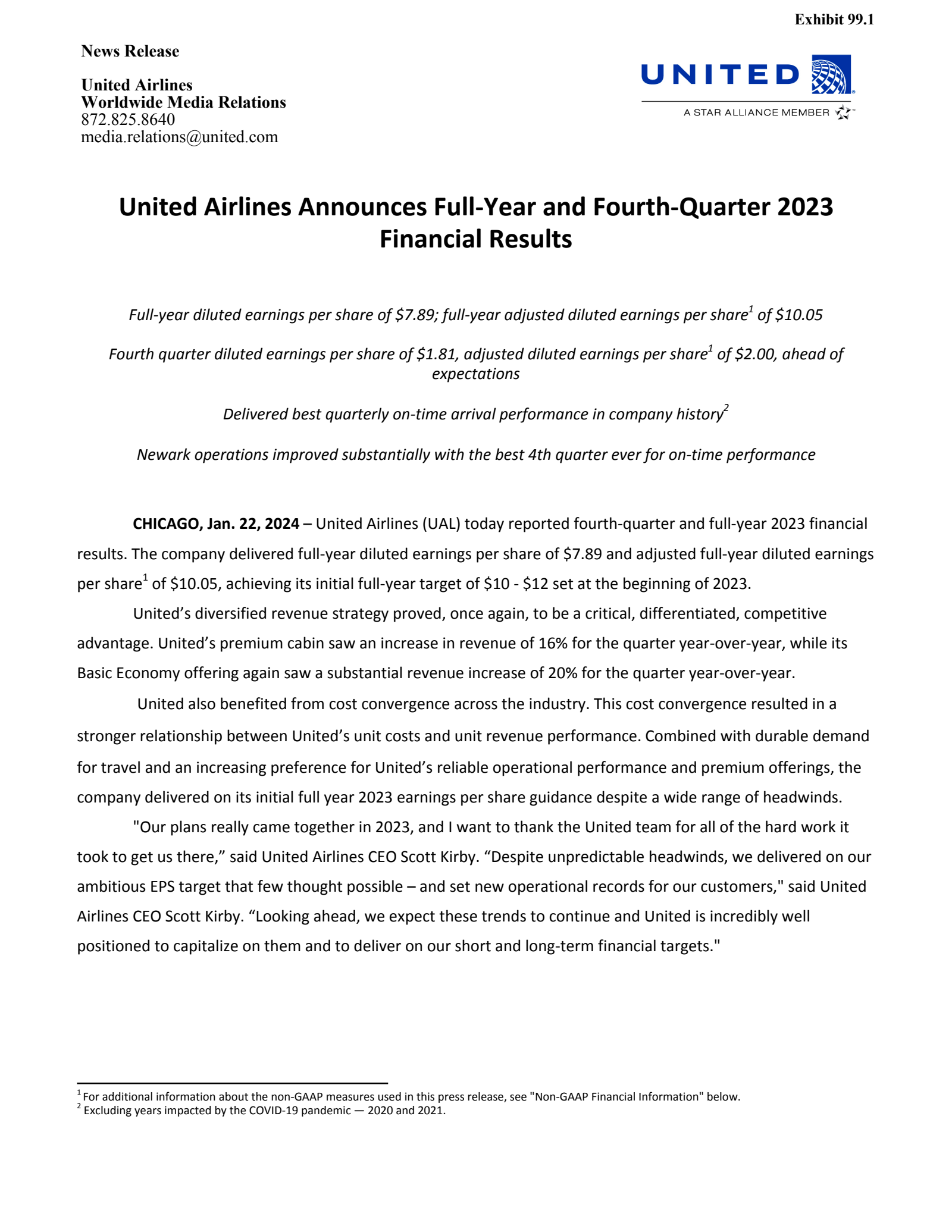 Exhibit 99.1

News Release

United Airlines
Worldwide Media Relations
872.825.8640
media.relations@united.com

UNITED
A STAR ALLIANCE MEMBER

United Airlines Announces Full-Year and Fourth-Quarter 2023 Financial Results

Full-year diluted earnings per share of $7.89; full-year adjusted diluted earnings per share$^{1}$ of $10.05

Fourth quarter diluted earnings per share of $1.81, adjusted diluted earnings per share$^{1}$ of $2.00, ahead of expectations

Delivered best quarterly on-time arrival performance in company history$^{2}$

Newark operations improved substantially with the best 4th quarter ever for on-time performance

CHICAGO, Jan. 22, 2024 – United Airlines (UAL) today reported fourth-quarter and full-year 2023 financial results. The company delivered full-year diluted earnings per share of $7.89 and adjusted full-year diluted earnings per share$^{1}$ of $10.05, achieving its initial full-year target of $10 - $12 set at the beginning of 2023.

United's diversified revenue strategy proved, once again, to be a critical, differentiated, competitive advantage. United's premium cabin saw an increase in revenue of 16% for the quarter year-over-year, while its Basic Economy offering again saw a substantial revenue increase of 20% for the quarter year-over-year.

United also benefited from cost convergence across the industry. This cost convergence resulted in a stronger relationship between United's unit costs and unit revenue performance. Combined with durable demand for travel and an increasing preference for United's reliable operational performance and premium offerings, the company delivered on its initial full year 2023 earnings per share guidance despite a wide range of headwinds.

"Our plans really came together in 2023, and I want to thank the United team for all of the hard work it took to get us there," said United Airlines CEO Scott Kirby. "Despite unpredictable headwinds, we delivered on our ambitious EPS target that few thought possible – and set new operational records for our customers," said United Airlines CEO Scott Kirby. "Looking ahead, we expect these trends to continue and United is incredibly well positioned to capitalize on them and to deliver on our short and long-term financial targets."

$^{1}$ For additional information about the non-GAAP measures used in this press release, see "Non-GAAP Financial Information" below.
$^{2}$ Excluding years impacted by the COVID-19 pandemic — 2020 and 2021.